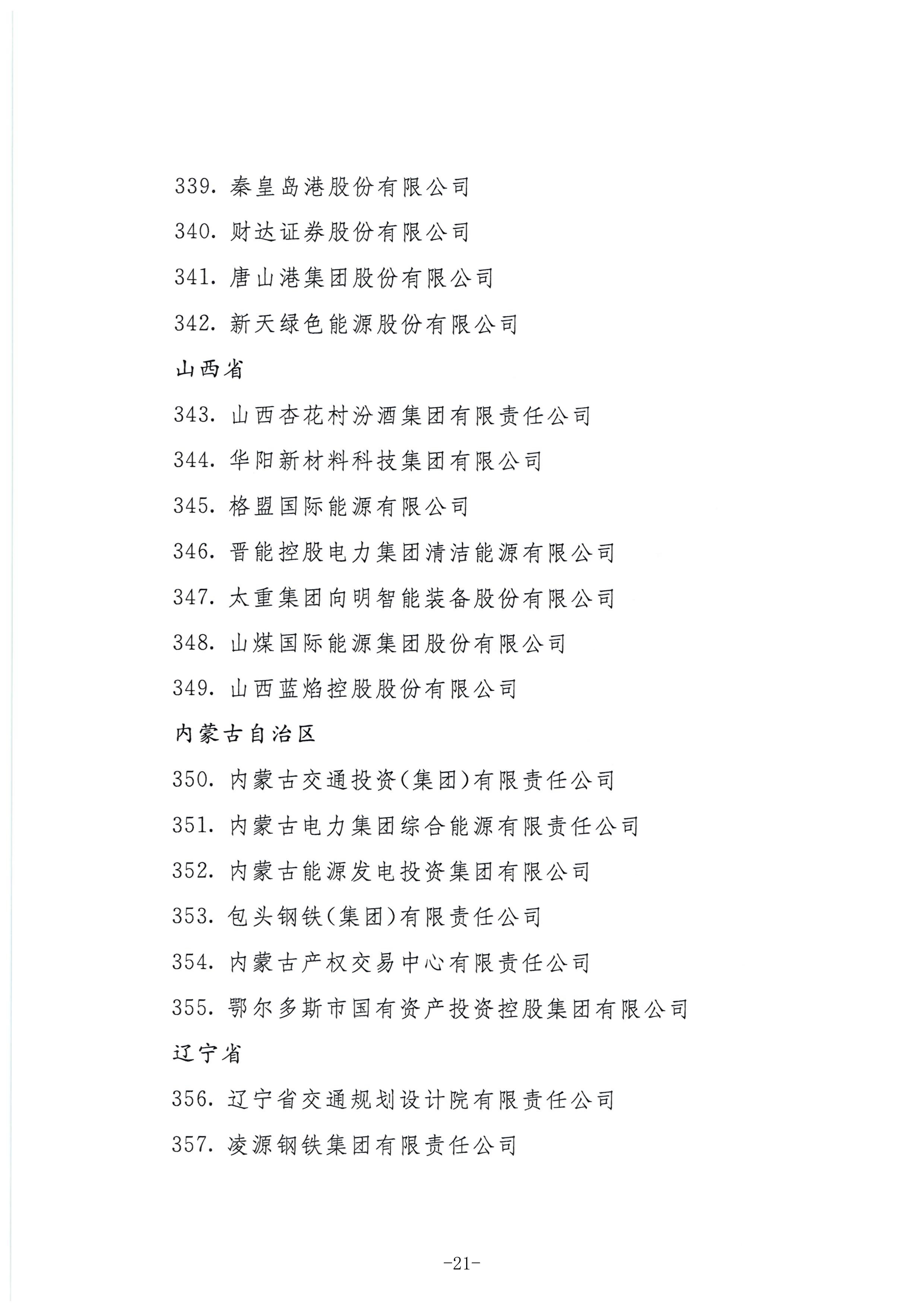 339.秦皇岛港股份有限公司

340.财达证券股份有限公司

341.唐山港集团股份有限公司

342.新天绿色能源股份有限公司

山西省

343.山西杏花村汾酒集团有限责任公司

344.华阳新材料科技集团有限公司

345.格盟国际能源有限公司

346.晋能控股电力集团清洁能源有限公司

347.太重集团向明智能装备股份有限公司

348.山煤国际能源集团股份有限公司

349.山西蓝焰控股股份有限公司

内蒙古自治区

350.内蒙古交通投资(集团)有限责任公司

351.内蒙古电力集团综合能源有限责任公司

352.内蒙古能源发电投资集团有限公司

353.包头钢铁(集团)有限责任公司

354.内蒙古产权交易中心有限责任公司

355.鄂尔多斯市国有资产投资控股集团有限公司

辽宁省

356.辽宁省交通规划设计院有限责任公司

357.凌源钢铁集团有限责任公司

-21-